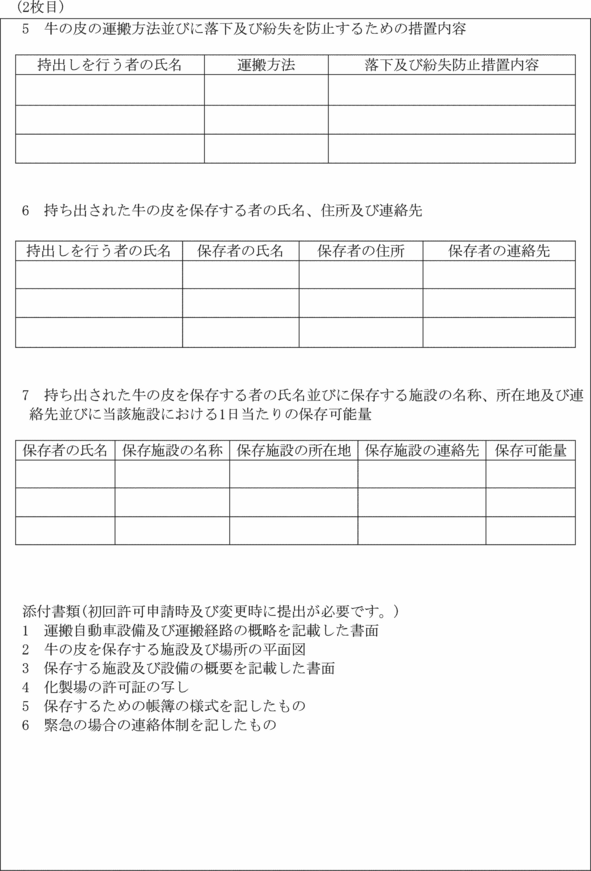 (2枚目)

5　牛の皮の運搬方法並びに落下及び紛失を防止するための措置内容

| 持出しを行う者の氏名 | 運搬方法 | 落下及び紛失防止措置内容 |
|---|---|---|
| | | |
| | | |
| | | |

6　持ち出された牛の皮を保存する者の氏名、住所及び連絡先

| 持出しを行う者の氏名 | 保存者の氏名 | 保存者の住所 | 保存者の連絡先 |
|---|---|---|---|
| | | | |
| | | | |
| | | | |

7　持ち出された牛の皮を保存する者の氏名並びに保存する施設の名称、所在地及び連絡先並びに当該施設における1日当たりの保存可能量

| 保存者の氏名 | 保存施設の名称 | 保存施設の所在地 | 保存施設の連絡先 | 保存可能量 |
|---|---|---|---|---|
| | | | | |
| | | | | |
| | | | | |

添付書類（初回許可申請時及び変更時に提出が必要です。）
1　運搬自動車設備及び運搬経路の概略を記載した書面
2　牛の皮を保存する施設及び場所の平面図
3　保存する施設及び設備の概要を記載した書面
4　化製場の許可証の写し
5　保存するための帳簿の様式を記したもの
6　緊急の場合の連絡体制を記したもの